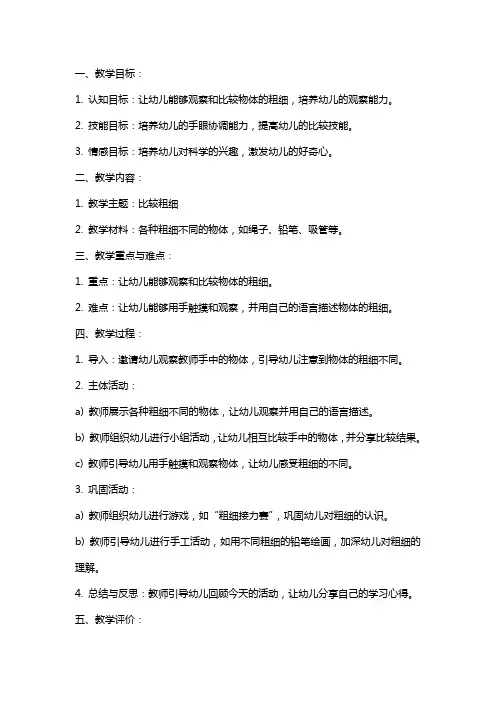 一、教学目标：

1. 认知目标：让幼儿能够观察和比较物体的粗细，培养幼儿的观察能力。

2. 技能目标：培养幼儿的手眼协调能力，提高幼儿的比较技能。

3. 情感目标：培养幼儿对科学的兴趣，激发幼儿的好奇心。

二、教学内容：

1. 教学主题：比较粗细

2. 教学材料：各种粗细不同的物体，如绳子、铅笔、吸管等。

三、教学重点与难点：

1. 重点：让幼儿能够观察和比较物体的粗细。

2. 难点：让幼儿能够用手触摸和观察，并用自己的语言描述物体的粗细。

四、教学过程：

1. 导入：邀请幼儿观察教师手中的物体，引导幼儿注意到物体的粗细不同。

2. 主体活动：

a) 教师展示各种粗细不同的物体，让幼儿观察并用自己的语言描述。

b) 教师组织幼儿进行小组活动，让幼儿相互比较手中的物体，并分享比较结果。

c) 教师引导幼儿用手触摸和观察物体，让幼儿感受粗细的不同。

3. 巩固活动：

a) 教师组织幼儿进行游戏，如“粗细接力赛”，巩固幼儿对粗细的认识。

b) 教师引导幼儿进行手工活动，如用不同粗细的铅笔绘画，加深幼儿对粗细的理解。

4. 总结与反思：教师引导幼儿回顾今天的活动，让幼儿分享自己的学习心得。

五、教学评价：